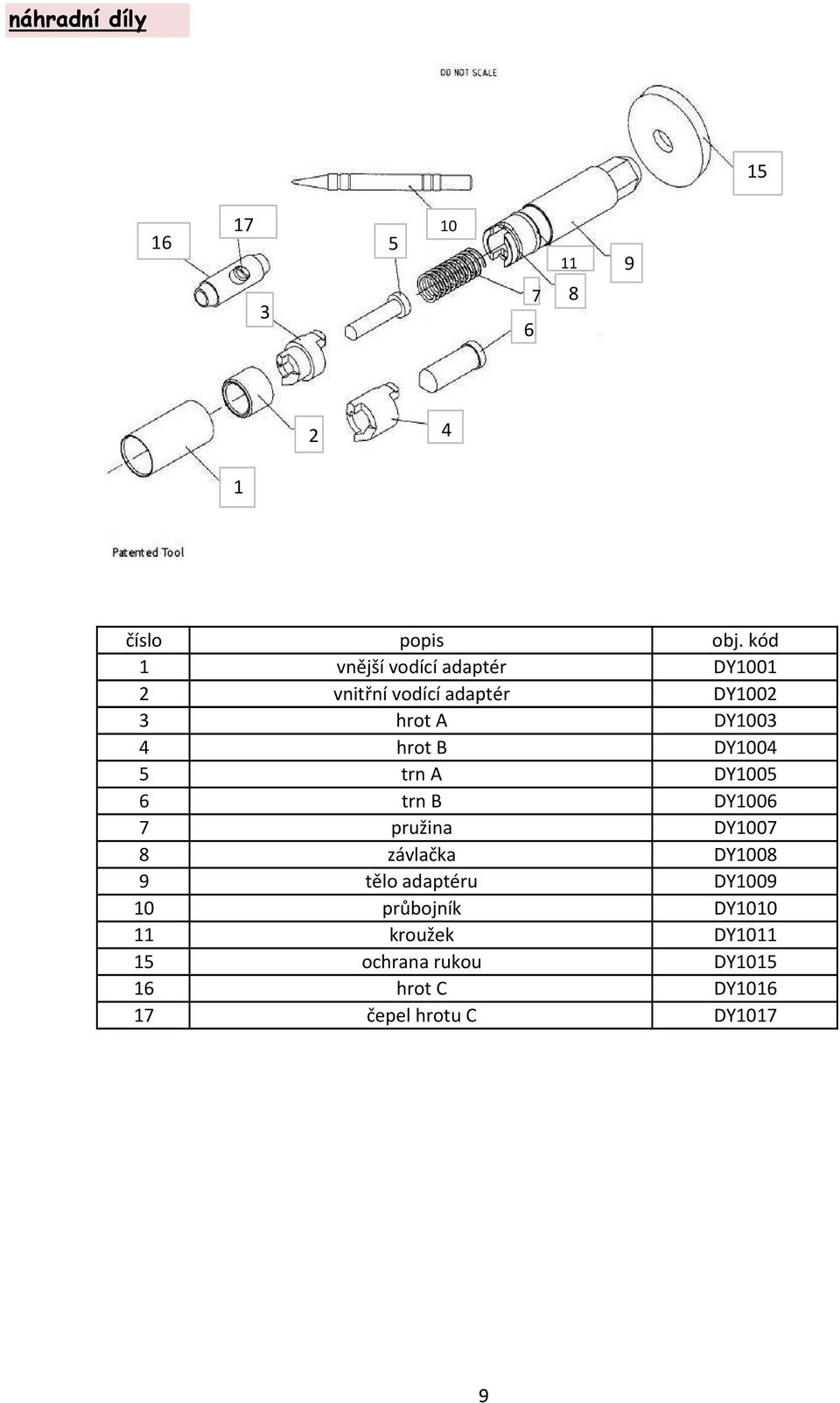 náhradní díly

DO NOT SCALE

15
17
16
10
5
11
9
7
8
3
6
2
4
1

Patented Tool

| číslo | popis | obj. kód |
|---|---|---|
| 1 | vnější vodící adaptér | DY1001 |
| 2 | vnitřní vodící adaptér | DY1002 |
| 3 | hrot A | DY1003 |
| 4 | hrot B | DY1004 |
| 5 | trn A | DY1005 |
| 6 | trn B | DY1006 |
| 7 | pružina | DY1007 |
| 8 | závlačka | DY1008 |
| 9 | tělo adaptéru | DY1009 |
| 10 | průbojník | DY1010 |
| 11 | kroužek | DY1011 |
| 15 | ochrana rukou | DY1015 |
| 16 | hrot C | DY1016 |
| 17 | čepel hrotu C | DY1017 |

9